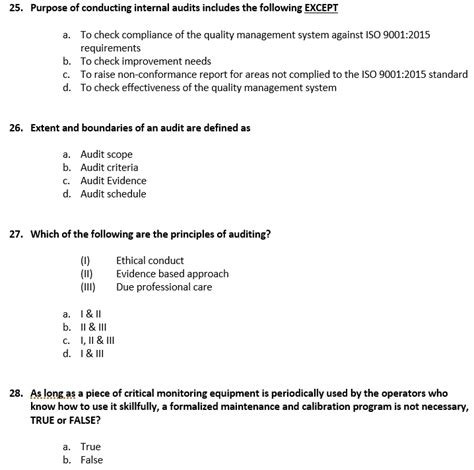 25. Purpose of conducting internal audits includes the following EXCEPT

a. To check compliance of the quality management system against ISO 9001:2015 requirements
b. To check improvement needs
c. To raise non-conformance report for areas not complied to the ISO 9001:2015 standard
d. To check effectiveness of the quality management system

26. Extent and boundaries of an audit are defined as

a. Audit scope
b. Audit criteria
c. Audit Evidence
d. Audit schedule

27. Which of the following are the principles of auditing?

(I) Ethical conduct
(II) Evidence based approach
(III) Due professional care

a. I & II
b. II & III
c. I, II & III
d. I & III

28. As long as a piece of critical monitoring equipment is periodically used by the operators who know how to use it skillfully, a formalized maintenance and calibration program is not necessary, TRUE or FALSE?

a. True
b. False